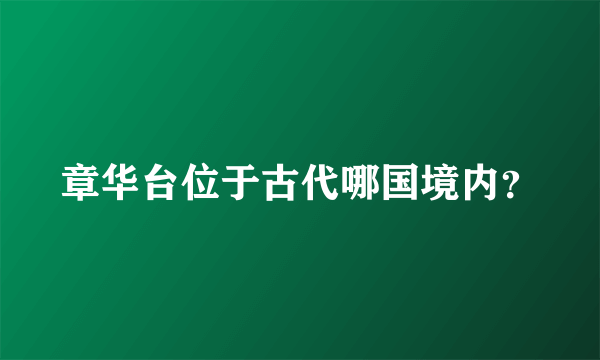 章华台位于古代哪国境内?